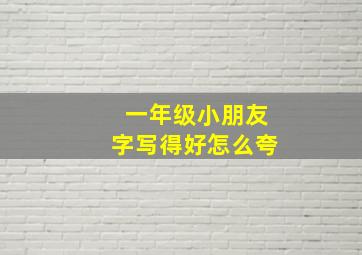 一年级小朋友
字写得好怎么夸